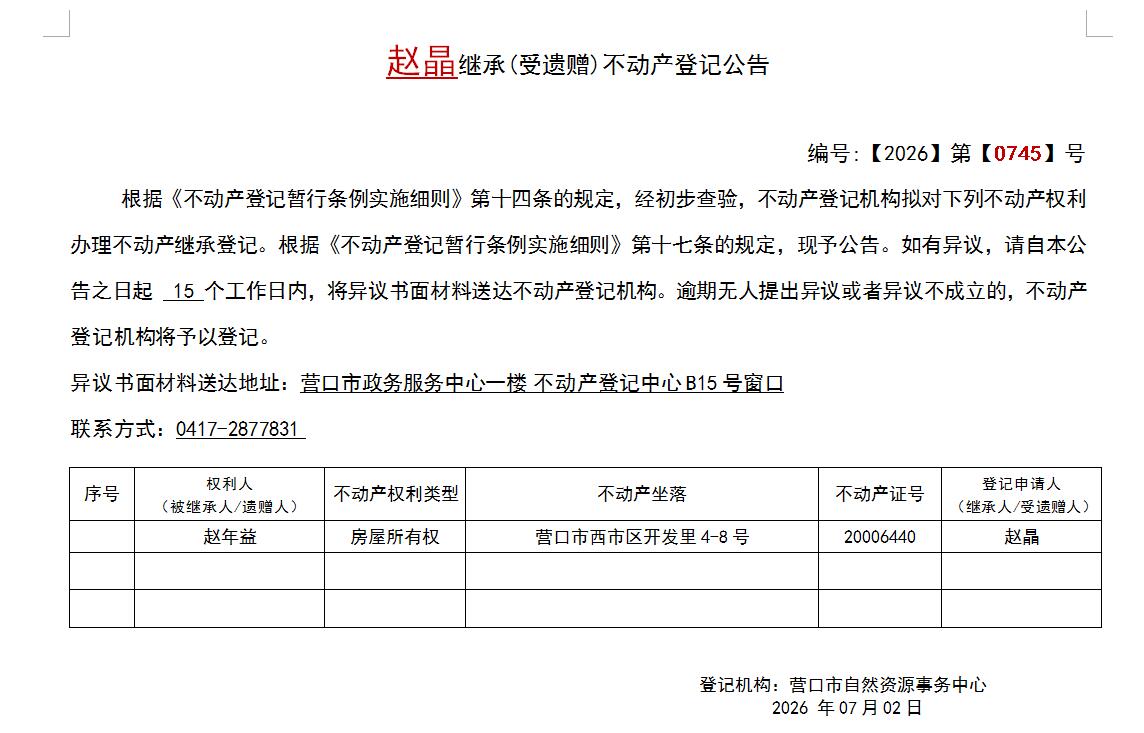 赵晶继承(受遗赠)不动产登记公告

编号:【2026】第【0745】号

根据《不动产登记暂行条例实施细则》第十四条的规定，经初步查验，不动产登记机构拟对下列不动产权利办理不动产继承登记。根据《不动产登记暂行条例实施细则》第十七条的规定，现予公告。如有异议，请自本公告之日起 15 个工作日内，将异议书面材料送达不动产登记机构。逾期无人提出异议或者异议不成立的，不动产登记机构将予以登记。

异议书面材料送达地址：营口市政务服务中心一楼 不动产登记中心 B15 号窗口

联系方式：0417-2877831

| 序号 | 权利人（被继承人/遗赠人） | 不动产权利类型 | 不动产坐落 | 不动产证号 | 登记申请人（继承人/受遗赠人） |
|---|---|---|---|---|---|
| | 赵年益 | 房屋所有权 | 营口市西市区开发里 4-8 号 | 20006440 | 赵晶 |
| | | | | | |
| | | | | | |

登记机构：营口市自然资源事务中心
2026 年 07 月 02 日